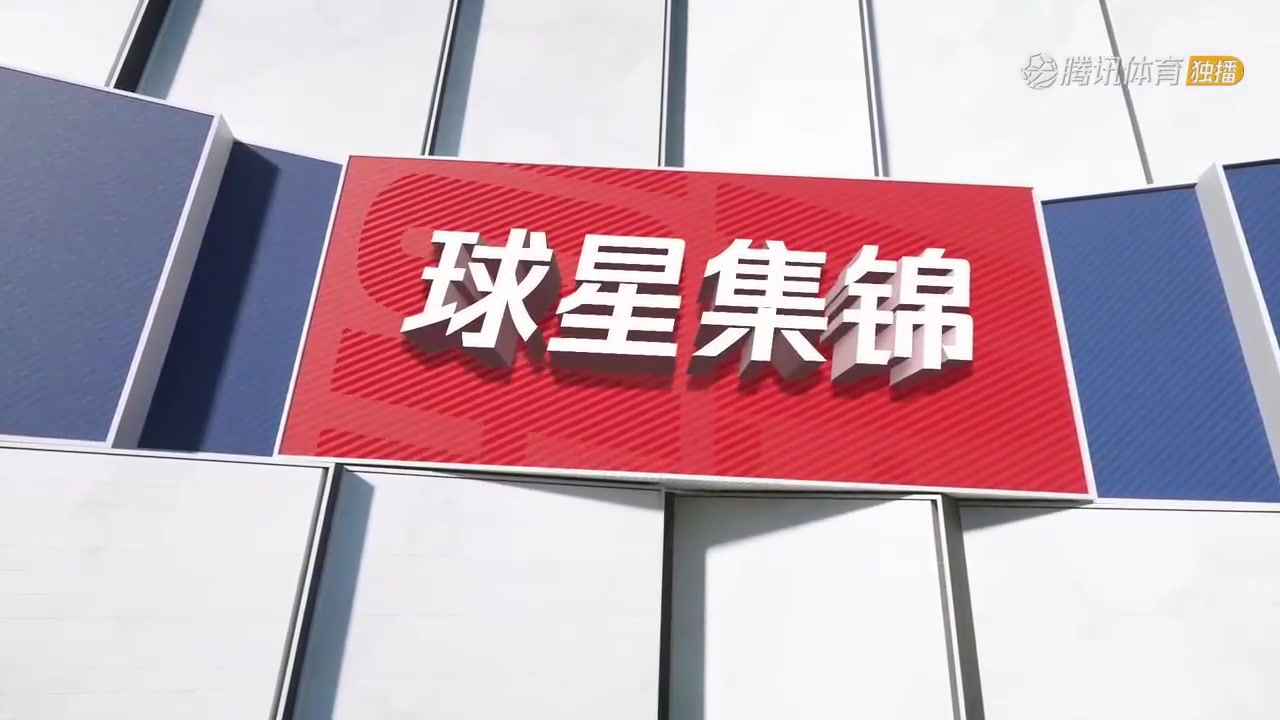 腾讯体育 独播

球星集锦